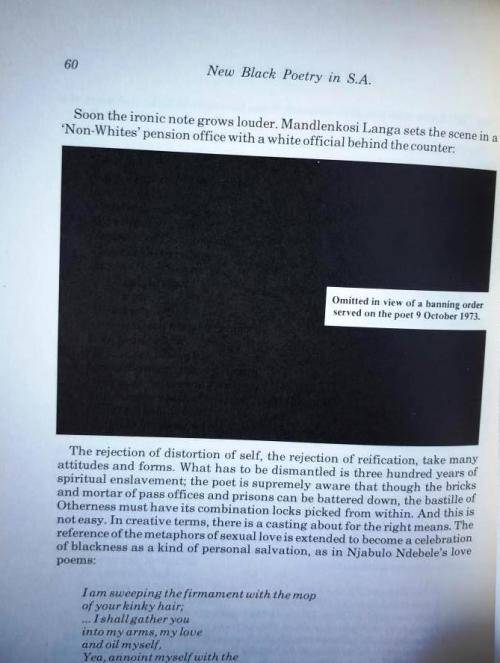 60

New Black Poetry in S.A.

Soon the ironic note grows louder. Mandlenkosi Langa sets the scene in a 'Non-Whites' pension office with a white official behind the counter:

Omitted in view of a banning order served on the poet 9 October 1973.

The rejection of distortion of self, the rejection of reification, take many attitudes and forms. What has to be dismantled is three hundred years of spiritual enslavement; the poet is supremely aware that though the bricks and mortar of pass offices and prisons can be battered down, the bastille of Otherness must have its combination locks picked from within. And this is not easy. In creative terms, there is a casting about for the right means. The reference of the metaphors of sexual love is extended to become a celebration of blackness as a kind of personal salvation, as in Njabulo Ndebele's love poems:

I am sweeping the firmament with the mop
of your kinky hair;
... I shall gather you
into my arms, my love
and oil myself,
Yea, annoint myself with the